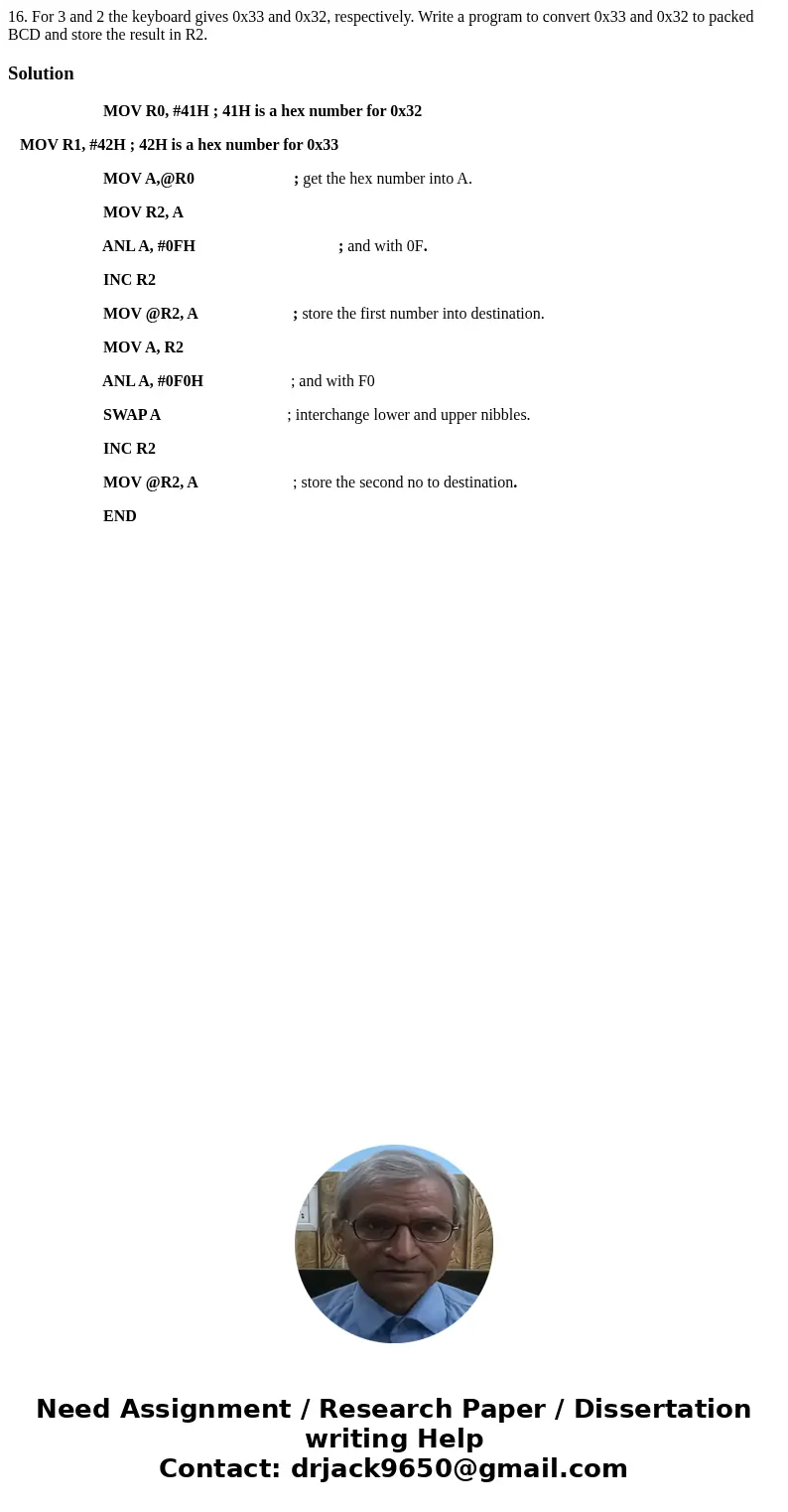 16. For 3 and 2 the keyboard gives 0x33 and 0x32, respectively. Write a program to convert 0x33 and 0x32 to packed BCD and store the result in R2.

Solution

MOV R0, #41H ; 41H is a hex number for 0x32

MOV R1, #42H ; 42H is a hex number for 0x33

MOV A,@R0 ; get the hex number into A.

MOV R2, A

ANL A, #0FH ; and with 0F.

INC R2

MOV @R2, A ; store the first number into destination.

MOV A, R2

ANL A, #0F0H ; and with F0

SWAP A ; interchange lower and upper nibbles.

INC R2

MOV @R2, A ; store the second no to destination.

END

Need Assignment / Research Paper / Dissertation writing Help
Contact: drjack9650@gmail.com